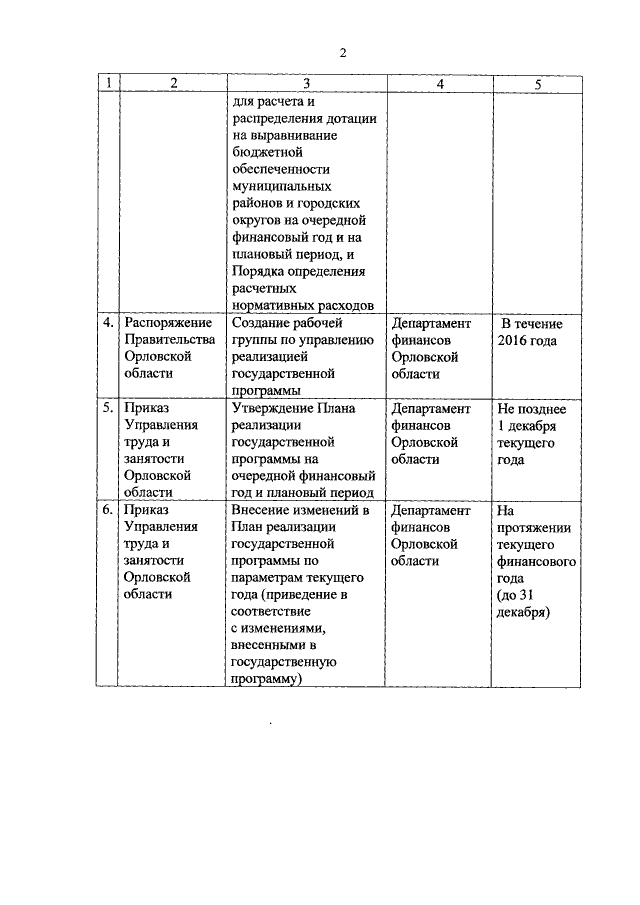 2

| 1 | 2 | 3 | 4 | 5 |
|---|---|---|---|---|
| | | для расчета и распределения дотации на выравнивание бюджетной обеспеченности муниципальных районов и городских округов на очередной финансовый год и на плановый период, и Порядка определения расчетных нормативных расходов | | |
| 4. | Распоряжение Правительства Орловской области | Создание рабочей группы по управлению реализацией государственной программы | Департамент финансов Орловской области | В течение 2016 года |
| 5. | Приказ Управления труда и занятости Орловской области | Утверждение Плана реализации государственной программы на очередной финансовый год и плановый период | Департамент финансов Орловской области | Не позднее 1 декабря текущего года |
| 6. | Приказ Управления труда и занятости Орловской области | Внесение изменений в План реализации государственной программы по параметрам текущего года (приведение в соответствие с изменениями, внесенными в государственную программу) | Департамент финансов Орловской области | На протяжении текущего финансового года (до 31 декабря) |